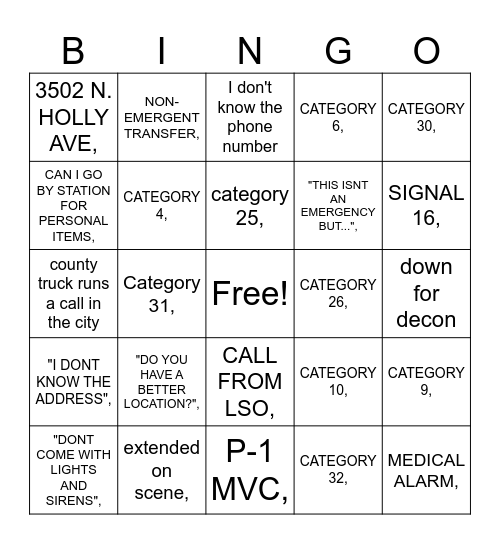 | B | I | N | G | O |
|---|---|---|---|---|
| 3502 N. HOLLY AVE, | NON-EMERGENT TRANSFER, | I don't know the phone number | CATEGORY 6, | CATEGORY 30, |
| CAN I GO BY STATION FOR PERSONAL ITEMS, | CATEGORY 4, | category 25, | "THIS ISNT AN EMERGENCY BUT...", | SIGNAL 16, |
| county truck runs a call in the city | Category 31, | Free! | CATEGORY 26, | down for decon |
| "I DONT KNOW THE ADDRESS", | "DO YOU HAVE A BETTER LOCATION?", | CALL FROM LSO, | CATEGORY 10, | CATEGORY 9, |
| "DONT COME WITH LIGHTS AND SIRENS", | extended on scene, | P-1 MVC, | CATEGORY 32, | MEDICAL ALARM, |